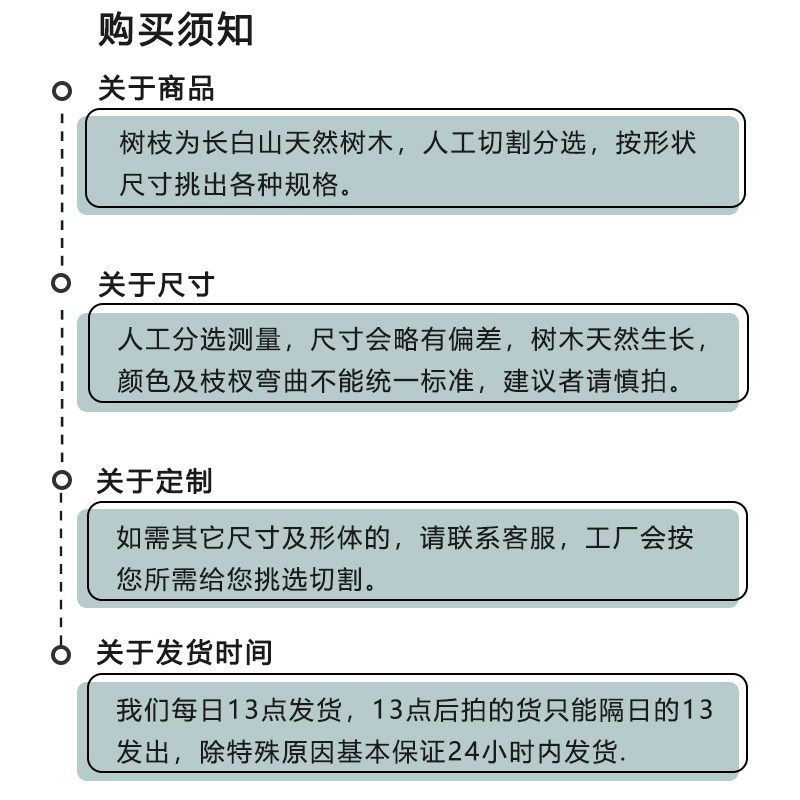 购买须知

关于商品

树枝为长白山天然树木，人工切割分选，按形状尺寸挑出各种规格。

关于尺寸

人工分选测量，尺寸会略有偏差，树木天然生长，颜色及枝杈弯曲不能统一标准，建议者请慎拍。

关于定制

如需其它尺寸及形体的，请联系客服，工厂会按您所需给您挑选切割。

关于发货时间

我们每日13点发货，13点后拍的货只能隔日的13发出，除特殊原因基本保证24小时内发货.